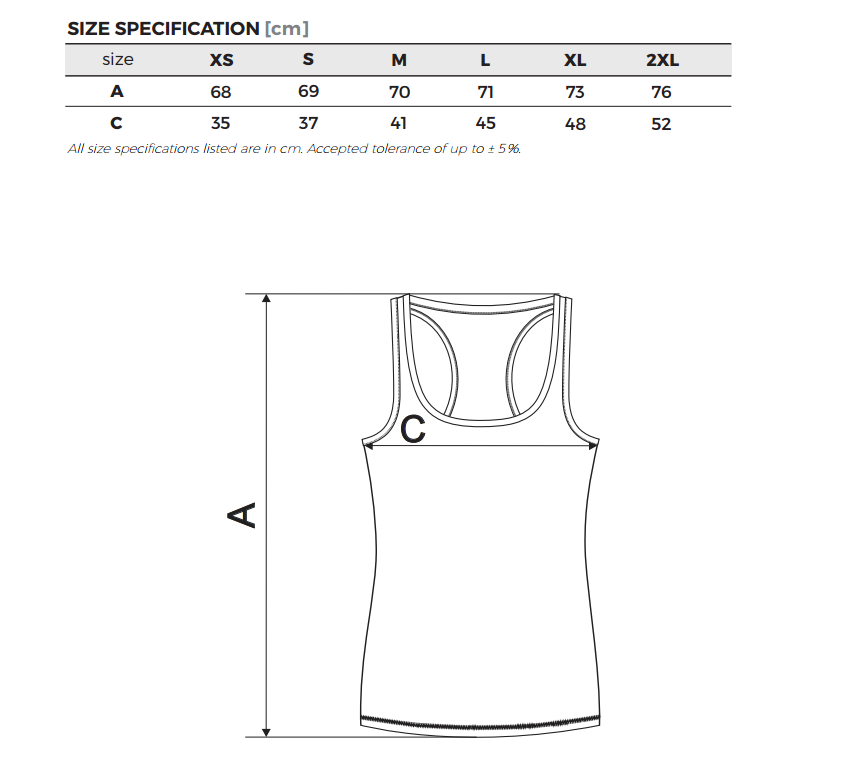 SIZE SPECIFICATION [cm]

| size | XS | S | M | L | XL | 2XL |
|---|---|---|---|---|---|---|
| A | 68 | 69 | 70 | 71 | 73 | 76 |
| C | 35 | 37 | 41 | 45 | 48 | 52 |

All size specifications listed are in cm. Accepted tolerance of up to ± 5%.

C

A